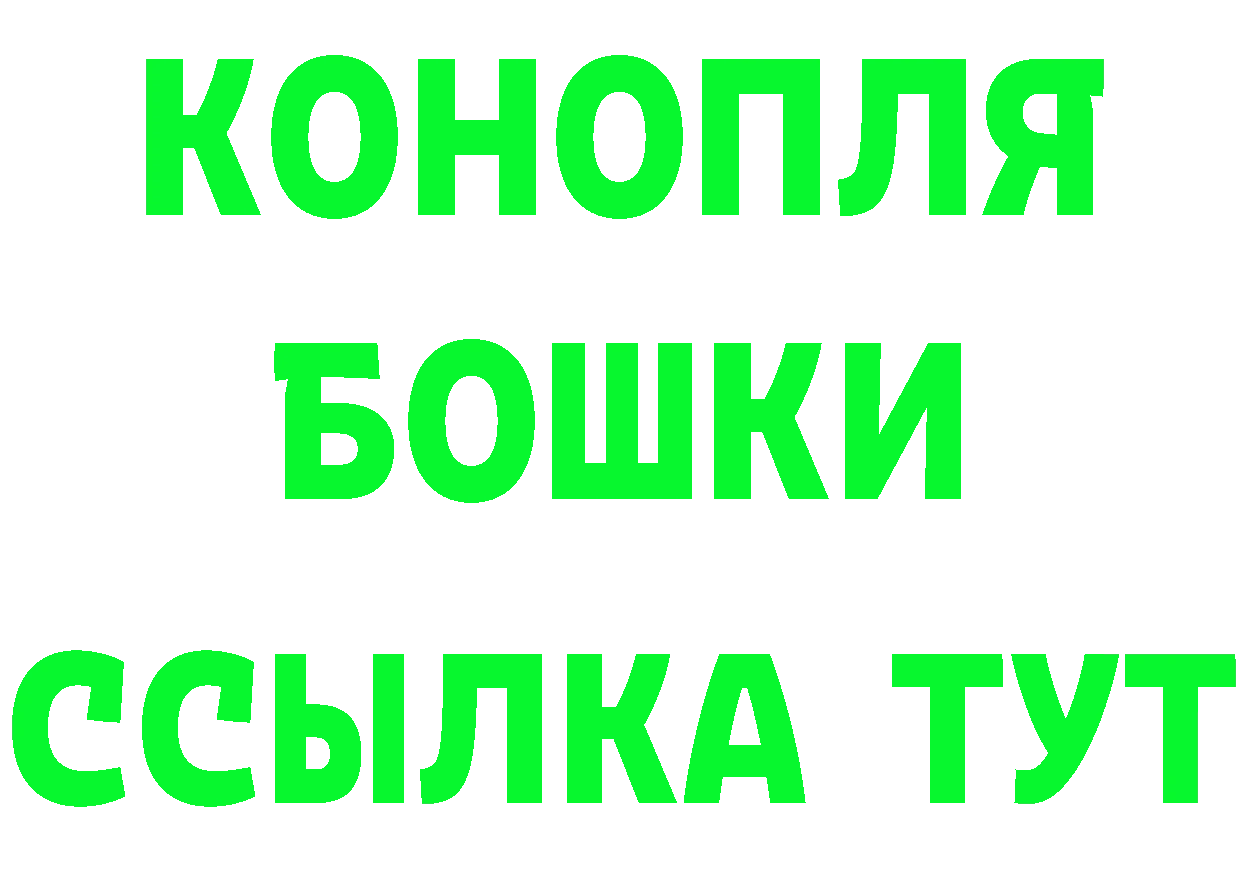 КОНОПЛЯ
БОШКИ
ССЫЛКА ТУТ